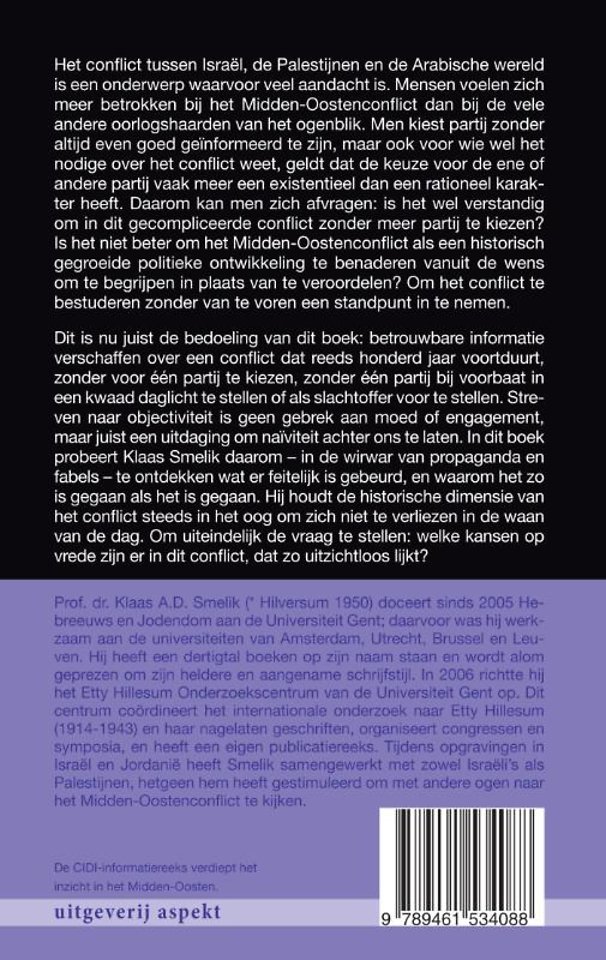 Het conflict tussen Israël, de Palestijnen en de Arabische wereld is een onderwerp waarvoor veel aandacht is. Mensen voelen zich meer betrokken bij het Midden-Oostenconflict dan bij de vele andere oorlogshaarden van het ogenblik. Men kiest partij zonder altijd even goed geïnformeerd te zijn, maar ook voor wie wel het nodige over het conflict weet, geldt dat de keuze voor de ene of andere partij vaak meer een existentieel dan een rationeel karakter heeft. Daarom kan men zich afvragen: is het wel verstandig om in dit gecompliceerde conflict zonder meer partij te kiezen? Is het niet beter om het Midden-Oostenconflict als een historisch gegroeide politieke ontwikkeling te benaderen vanuit de wens om te begrijpen in plaats van te veroordelen? Om het conflict te bestuderen zonder van te voren een standpunt in te nemen.

Dit is nu juist de bedoeling van dit boek: betrouwbare informatie verschaffen over een conflict dat reeds honderd jaar voortduurt, zonder voor één partij te kiezen, zonder één partij bij voorbaat in een kwaad daglicht te stellen of als slachtoffer voor te stellen. Streven naar objectiviteit is geen gebrek aan moed of engagement, maar juist een uitdaging om naïviteit achter ons te laten. In dit boek probeert Klaas Smelik daarom – in de wirwar van propaganda en fabels – te ontdekken wat er feitelijk is gebeurd, en waarom het zo is gegaan als het is gegaan. Hij houdt de historische dimensie van het conflict steeds in het oog om zich niet te verliezen in de waan van de dag. Om uiteindelijk de vraag te stellen: welke kansen op vrede zijn er in dit conflict, dat zo uitzichtloos lijkt?

Prof. dr. Klaas A.D. Smelik (* Hilversum 1950) doceert sinds 2005 Hebreeuws en Jodendom aan de Universiteit Gent; daarvoor was hij werkzaam aan de universiteiten van Amsterdam, Utrecht, Brussel en Leuven. Hij heeft een dertigtal boeken op zijn naam staan en wordt alom geprezen om zijn heldere en aangename schrijfstijl. In 2006 richtte hij het Etty Hillesum Onderzoekscentrum van de Universiteit Gent op. Dit centrum coördineert het internationale onderzoek naar Etty Hillesum (1914-1943) en haar nagelaten geschriften, organiseert congressen en symposia, en heeft een eigen publicatiereeks. Tijdens opgravingen in Israël en Jordanië heeft Smelik samengewerkt met zowel Israëli's als Palestijnen, hetgeen hem heeft gestimuleerd om met andere ogen naar het Midden-Oostenconflict te kijken.

De CIDI-informatiereeks verdiept het inzicht in het Midden-Oosten.

uitgeverij aspekt

9 789461 534088